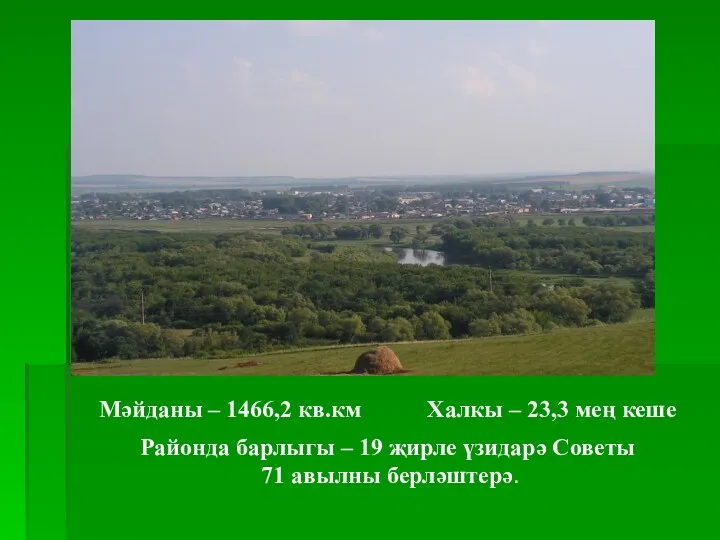 Мәйданы – 1466,2 кв.км Халкы – 23,3 мең кеше

Районда барлыгы – 19 җирле үзидарә Советы 71 авылны берләштерә.